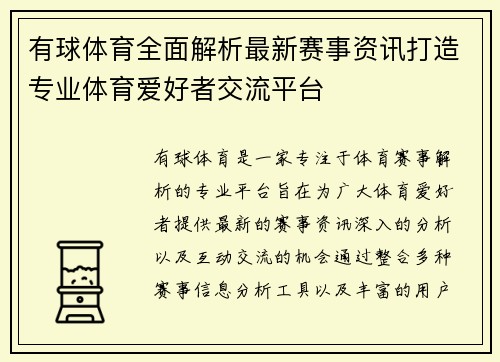 有球体育全面解析最新赛事资讯打造专业体育爱好者交流平台

有球体育是一家专注于体育赛事解析的专业平台旨在为广大体育爱好者提供最新的赛事资讯深入的分析以及互动交流的机会通过整合多种赛事信息分析工具以及丰富的用户